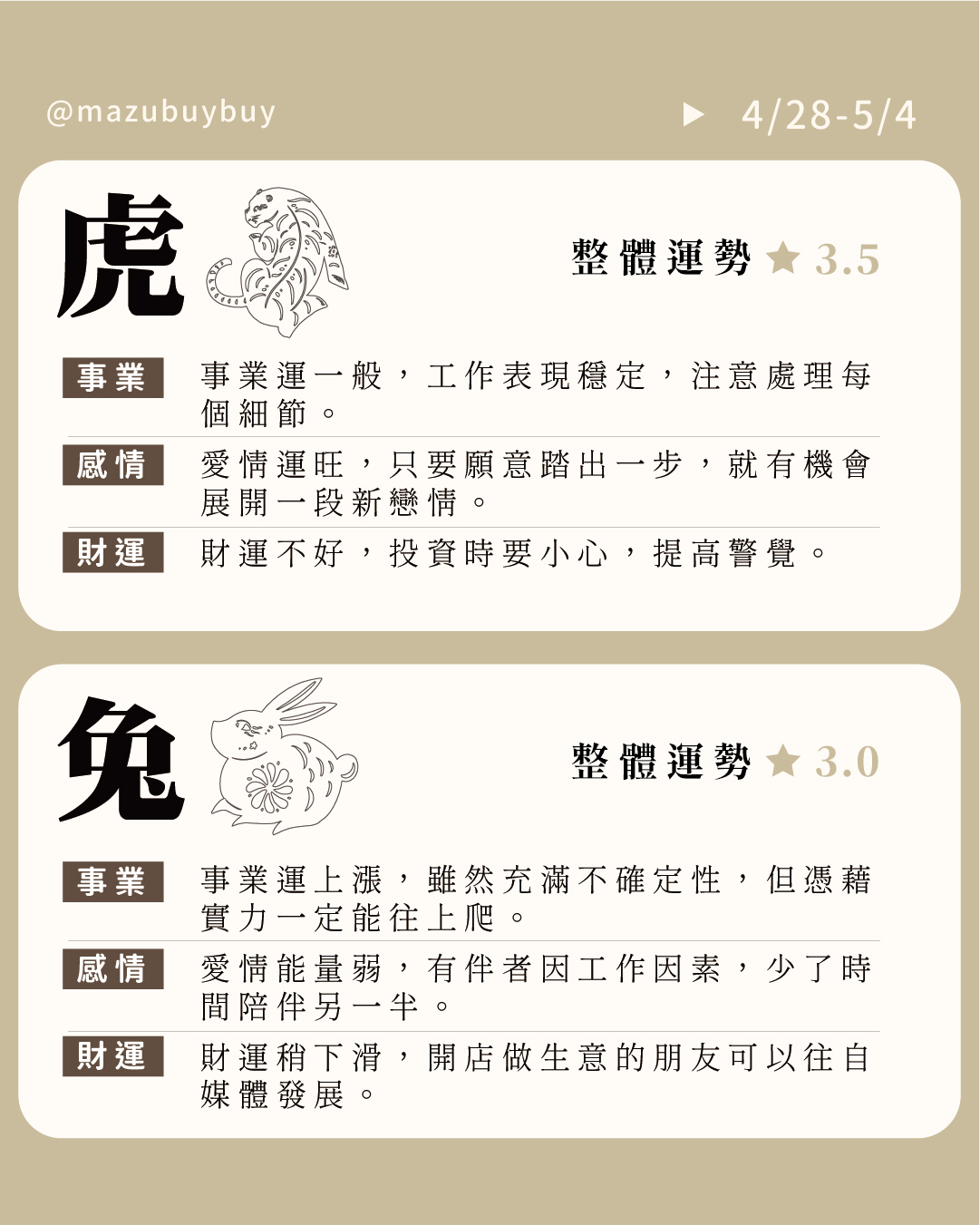 @mazubuybuy

▶ 4/28-5/4

虎

整體運勢 ★ 3.5

事業 事業運一般，工作表現穩定，注意處理每個細節。

感情 愛情運旺，只要願意踏出一步，就有機會展開一段新戀情。

財運 財運不好，投資時要小心，提高警覺。

兔

整體運勢 ★ 3.0

事業 事業運上漲，雖然充滿不確定性，但憑藉實力一定能往上爬。

感情 愛情能量弱，有伴者因工作因素，少了時間陪伴另一半。

財運 財運稍下滑，開店做生意的朋友可以往自媒體發展。